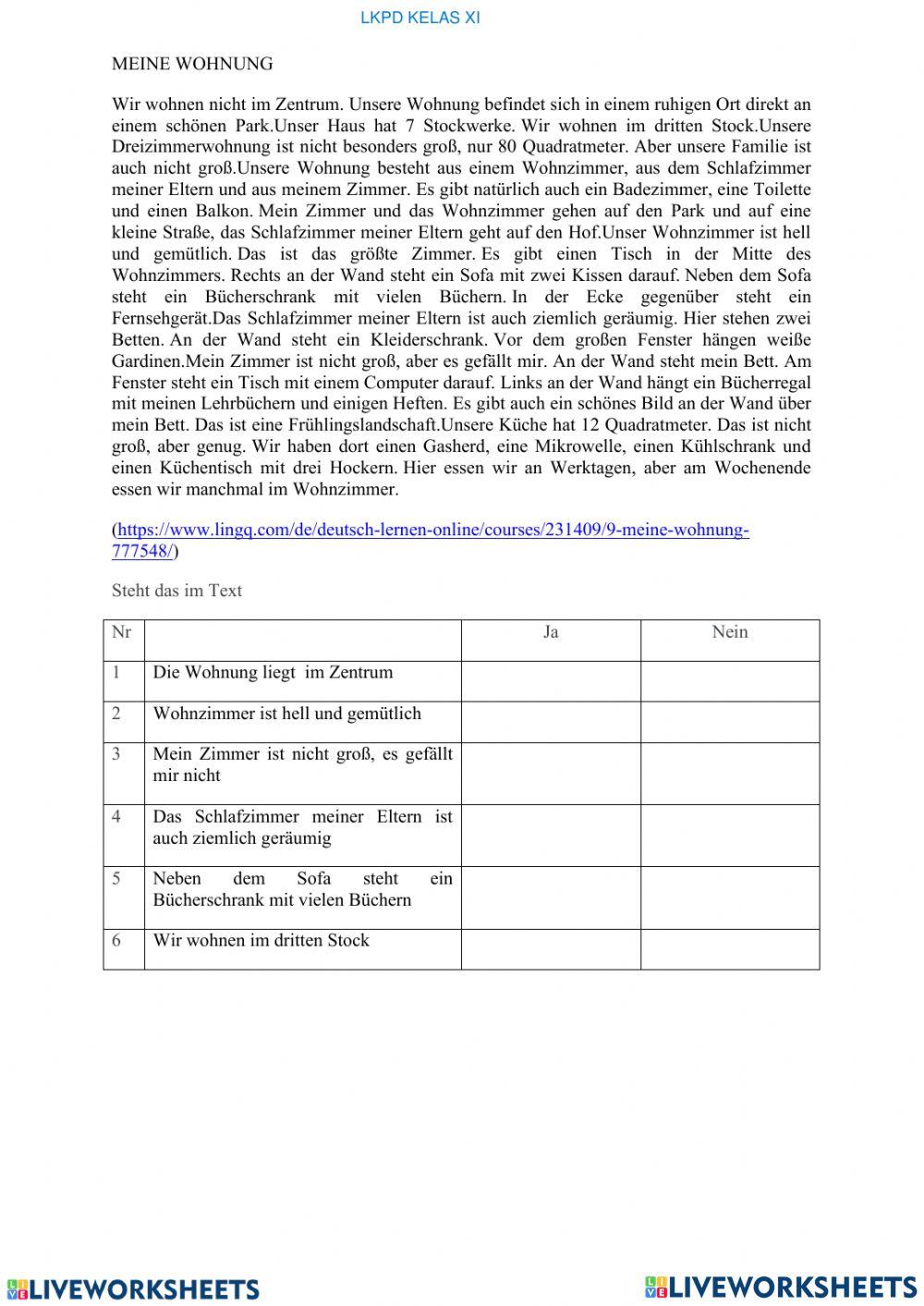 LKPD KELAS XI

MEINE WOHNUNG

Wir wohnen nicht im Zentrum. Unsere Wohnung befindet sich in einem ruhigen Ort direkt an einem schönen Park.Unser Haus hat 7 Stockwerke. Wir wohnen im dritten Stock.Unsere Dreizimmerwohnung ist nicht besonders groß, nur 80 Quadratmeter. Aber unsere Familie ist auch nicht groß.Unsere Wohnung besteht aus einem Wohnzimmer, aus dem Schlafzimmer meiner Eltern und aus meinem Zimmer. Es gibt natürlich auch ein Badezimmer, eine Toilette und einen Balkon. Mein Zimmer und das Wohnzimmer gehen auf den Park und auf eine kleine Straße, das Schlafzimmer meiner Eltern geht auf den Hof.Unser Wohnzimmer ist hell und gemütlich. Das ist das größte Zimmer. Es gibt einen Tisch in der Mitte des Wohnzimmers. Rechts an der Wand steht ein Sofa mit zwei Kissen darauf. Neben dem Sofa steht ein Bücherschrank mit vielen Büchern. In der Ecke gegenüber steht ein Fernsehgerät.Das Schlafzimmer meiner Eltern ist auch ziemlich geräumig. Hier stehen zwei Betten. An der Wand steht ein Kleiderschrank. Vor dem großen Fenster hängen weiße Gardinen.Mein Zimmer ist nicht groß, aber es gefällt mir. An der Wand steht mein Bett. Am Fenster steht ein Tisch mit einem Computer darauf. Links an der Wand hängt ein Bücherregal mit meinen Lehrbüchern und einigen Heften. Es gibt auch ein schönes Bild an der Wand über mein Bett. Das ist eine Frühlingslandschaft.Unsere Küche hat 12 Quadratmeter. Das ist nicht groß, aber genug. Wir haben dort einen Gasherd, eine Mikrowelle, einen Kühlschrank und einen Küchentisch mit drei Hockern. Hier essen wir an Werktagen, aber am Wochenende essen wir manchmal im Wohnzimmer.

(https://www.lingq.com/de/deutsch-lernen-online/courses/231409/9-meine-wohnung-777548/)

Steht das im Text

| Nr | | Ja | Nein |
|---|---|---|---|
| 1 | Die Wohnung liegt im Zentrum | | |
| 2 | Wohnzimmer ist hell und gemütlich | | |
| 3 | Mein Zimmer ist nicht groß, es gefällt mir nicht | | |
| 4 | Das Schlafzimmer meiner Eltern ist auch ziemlich geräumig | | |
| 5 | Neben dem Sofa steht ein Bücherschrank mit vielen Büchern | | |
| 6 | Wir wohnen im dritten Stock | | |

LIVEWORKSHEETS LIVEWORKSHEETS